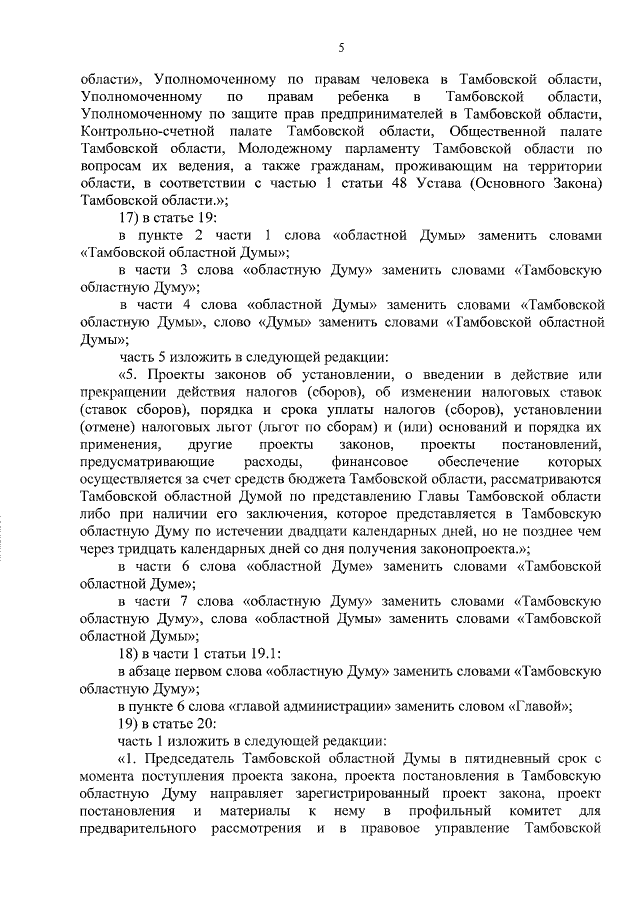 5

области», Уполномоченному по правам человека в Тамбовской области, Уполномоченному по правам ребенка в Тамбовской области, Уполномоченному по защите прав предпринимателей в Тамбовской области, Контрольно-счетной палате Тамбовской области, Общественной палате Тамбовской области, Молодежному парламенту Тамбовской области по вопросам их ведения, а также гражданам, проживающим на территории области, в соответствии с частью 1 статьи 48 Устава (Основного Закона) Тамбовской области.»;

17) в статье 19:

в пункте 2 части 1 слова «областной Думы» заменить словами «Тамбовской областной Думы»;

в части 3 слова «областную Думу» заменить словами «Тамбовскую областную Думу»;

в части 4 слова «областной Думы» заменить словами «Тамбовской областную Думы», слово «Думы» заменить словами «Тамбовской областной Думы»;

часть 5 изложить в следующей редакции:

«5. Проекты законов об установлении, о введении в действие или прекращении действия налогов (сборов), об изменении налоговых ставок (ставок сборов), порядка и срока уплаты налогов (сборов), установлении (отмене) налоговых льгот (льгот по сборам) и (или) оснований и порядка их применения, другие проекты законов, проекты постановлений, предусматривающие расходы, финансовое обеспечение которых осуществляется за счет средств бюджета Тамбовской области, рассматриваются Тамбовской областной Думой по представлению Главы Тамбовской области либо при наличии его заключения, которое представляется в Тамбовскую областную Думу по истечении двадцати календарных дней, но не позднее чем через тридцать календарных дней со дня получения законопроекта.»;

в части 6 слова «областной Думе» заменить словами «Тамбовской областной Думе»;

в части 7 слова «областную Думу» заменить словами «Тамбовскую областную Думу», слова «областной Думы» заменить словами «Тамбовской областной Думы»;

18) в части 1 статьи 19.1:

в абзаце первом слова «областную Думу» заменить словами «Тамбовскую областную Думу»;

в пункте 6 слова «главой администрации» заменить словом «Главой»;

19) в статье 20:

часть 1 изложить в следующей редакции:

«1. Председатель Тамбовской областной Думы в пятидневный срок с момента поступления проекта закона, проекта постановления в Тамбовскую областную Думу направляет зарегистрированный проект закона, проект постановления и материалы к нему в профильный комитет для предварительного рассмотрения и в правовое управление Тамбовской